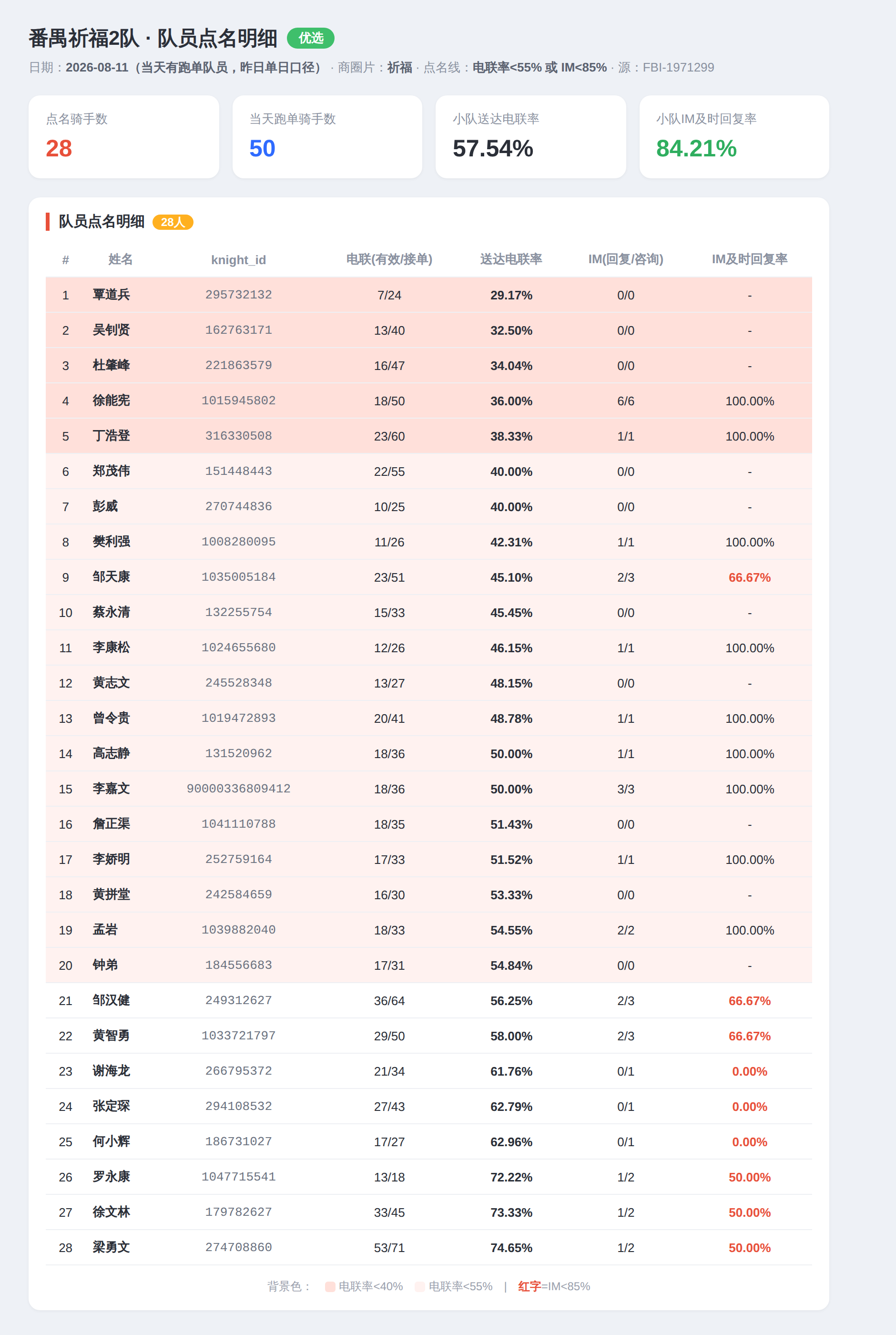 番禺祈福2队 · 队员点名明细 优选

日期：2026-08-11（当天有跑单队员，昨日单日口径） · 商圈片：祈福 · 点名线：电联率<55% 或 IM<85% · 源：FBI-1971299

点名骑手数
28

当天跑单骑手数
50

小队送达电联率
57.54%

小队IM及时回复率
84.21%

队员点名明细 28人

| # | 姓名 | knight_id | 电联(有效/接单) | 送达电联率 | IM(回复/咨询) | IM及时回复率 |
|---|---|---|---|---|---|---|
| 1 | 覃道兵 | 295732132 | 7/24 | 29.17% | 0/0 | - |
| 2 | 吴钊贤 | 162763171 | 13/40 | 32.50% | 0/0 | - |
| 3 | 杜肇峰 | 221863579 | 16/47 | 34.04% | 0/0 | - |
| 4 | 徐能宪 | 1015945802 | 18/50 | 36.00% | 6/6 | 100.00% |
| 5 | 丁浩登 | 316330508 | 23/60 | 38.33% | 1/1 | 100.00% |
| 6 | 郑茂伟 | 151448443 | 22/55 | 40.00% | 0/0 | - |
| 7 | 彭威 | 270744836 | 10/25 | 40.00% | 0/0 | - |
| 8 | 樊利强 | 1008280095 | 11/26 | 42.31% | 1/1 | 100.00% |
| 9 | 邹天康 | 1035005184 | 23/51 | 45.10% | 2/3 | 66.67% |
| 10 | 蔡永清 | 132255754 | 15/33 | 45.45% | 0/0 | - |
| 11 | 李康松 | 1024655680 | 12/26 | 46.15% | 1/1 | 100.00% |
| 12 | 黄志文 | 245528348 | 13/27 | 48.15% | 0/0 | - |
| 13 | 曾令贵 | 1019472893 | 20/41 | 48.78% | 1/1 | 100.00% |
| 14 | 高志静 | 131520962 | 18/36 | 50.00% | 1/1 | 100.00% |
| 15 | 李嘉文 | 90000336809412 | 18/36 | 50.00% | 3/3 | 100.00% |
| 16 | 詹正渠 | 1041110788 | 18/35 | 51.43% | 0/0 | - |
| 17 | 李娇明 | 252759164 | 17/33 | 51.52% | 1/1 | 100.00% |
| 18 | 黄拼堂 | 242584659 | 16/30 | 53.33% | 0/0 | - |
| 19 | 孟岩 | 1039882040 | 18/33 | 54.55% | 2/2 | 100.00% |
| 20 | 钟弟 | 184556683 | 17/31 | 54.84% | 0/0 | - |
| 21 | 邹汉健 | 249312627 | 36/64 | 56.25% | 2/3 | 66.67% |
| 22 | 黄智勇 | 1033721797 | 29/50 | 58.00% | 2/3 | 66.67% |
| 23 | 谢海龙 | 266795372 | 21/34 | 61.76% | 0/1 | 0.00% |
| 24 | 张定琛 | 294108532 | 27/43 | 62.79% | 0/1 | 0.00% |
| 25 | 何小辉 | 186731027 | 17/27 | 62.96% | 0/1 | 0.00% |
| 26 | 罗永康 | 1047715541 | 13/18 | 72.22% | 1/2 | 50.00% |
| 27 | 徐文林 | 179782627 | 33/45 | 73.33% | 1/2 | 50.00% |
| 28 | 梁勇文 | 274708860 | 53/71 | 74.65% | 1/2 | 50.00% |

背景色： 电联率<40% 电联率<55% | 红字=IM<85%